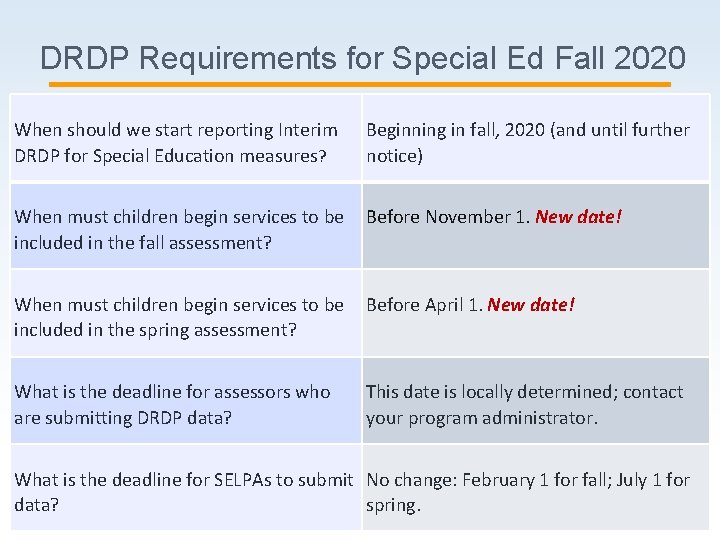 DRDP Requirements for Special Ed Fall 2020

| | |
|---|---|
| When should we start reporting Interim DRDP for Special Education measures? | Beginning in fall, 2020 (and until further notice) |
| When must children begin services to be included in the fall assessment? | Before November 1. New date! |
| When must children begin services to be included in the spring assessment? | Before April 1. New date! |
| What is the deadline for assessors who are submitting DRDP data? | This date is locally determined; contact your program administrator. |
| What is the deadline for SELPAs to submit data? | No change: February 1 for fall; July 1 for spring. |